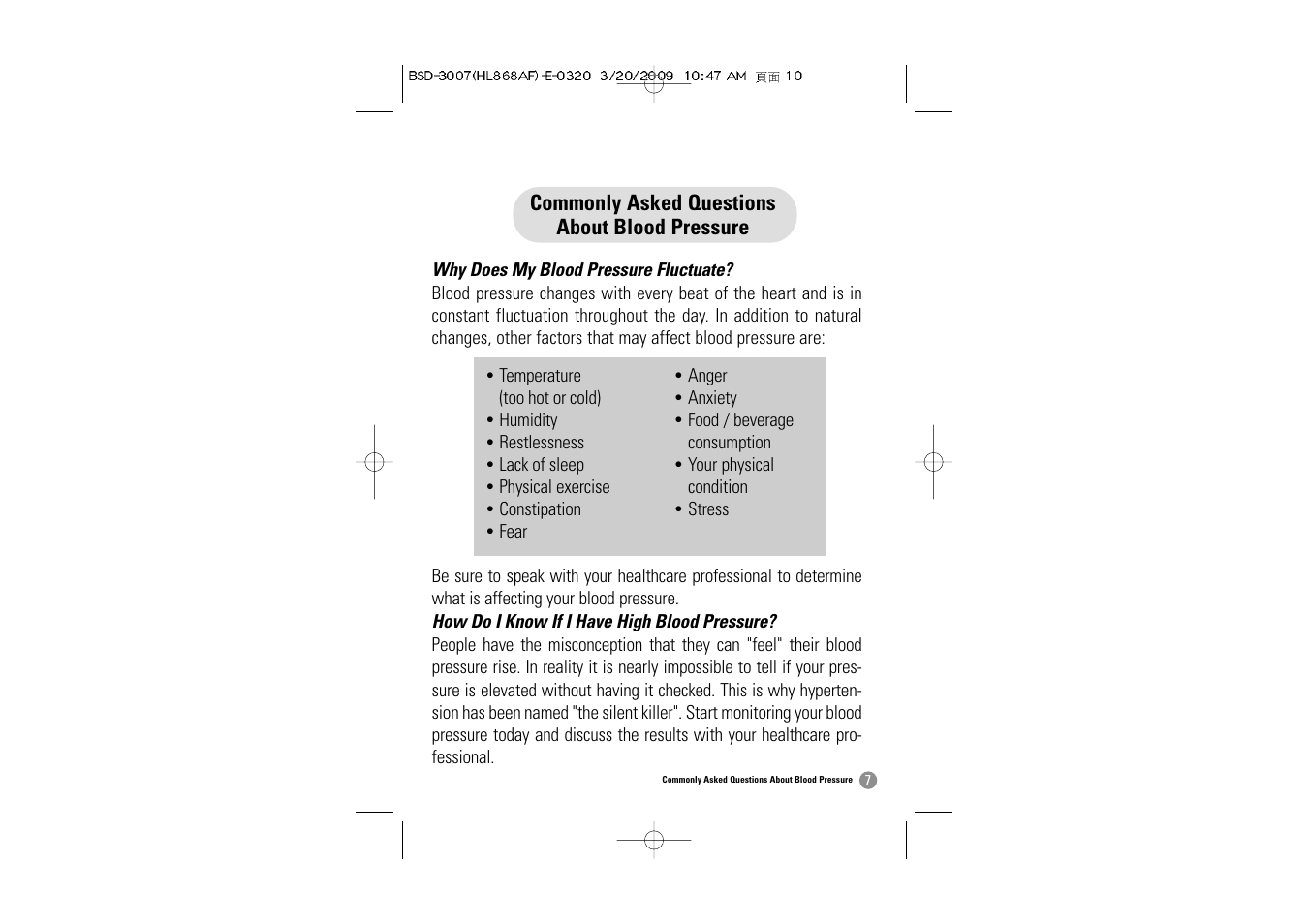 BSD-3007(HL868AF)-E-0320 3/20/2009 10:47 AM 頁面 10

Commonly Asked Questions About Blood Pressure

Why Does My Blood Pressure Fluctuate?

Blood pressure changes with every beat of the heart and is in constant fluctuation throughout the day. In addition to natural changes, other factors that may affect blood pressure are:

• Temperature (too hot or cold)
• Humidity
• Restlessness
• Lack of sleep
• Physical exercise
• Constipation
• Fear

• Anger
• Anxiety
• Food / beverage consumption
• Your physical condition
• Stress

Be sure to speak with your healthcare professional to determine what is affecting your blood pressure.

How Do I Know If I Have High Blood Pressure?

People have the misconception that they can "feel" their blood pressure rise. In reality it is nearly impossible to tell if your pressure is elevated without having it checked. This is why hypertension has been named "the silent killer". Start monitoring your blood pressure today and discuss the results with your healthcare professional.

Commonly Asked Questions About Blood Pressure 7